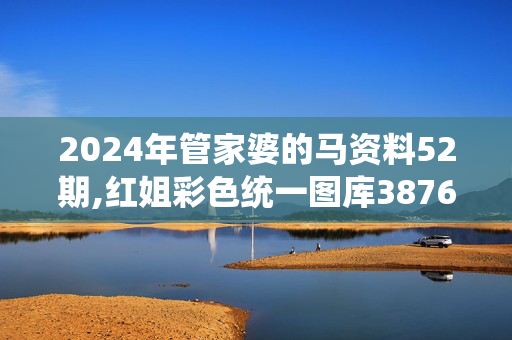 2024年管家婆的马资料52期,红姐彩色统一图库3876